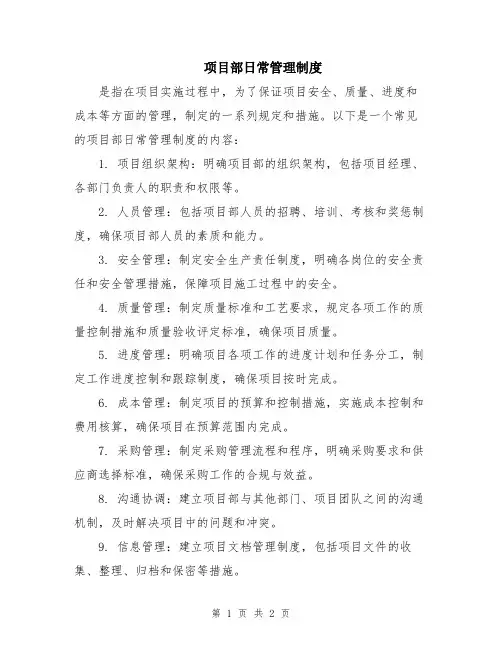 项目部日常管理制度

是指在项目实施过程中，为了保证项目安全、质量、进度和成本等方面的管理，制定的一系列规定和措施。以下是一个常见的项目部日常管理制度的内容：

1. 项目组织架构：明确项目部的组织架构，包括项目经理、各部门负责人的职责和权限等。

2. 人员管理：包括项目部人员的招聘、培训、考核和奖惩制度，确保项目部人员的素质和能力。

3. 安全管理：制定安全生产责任制度，明确各岗位的安全责任和安全管理措施，保障项目施工过程中的安全。

4. 质量管理：制定质量标准和工艺要求，规定各项工作的质量控制措施和质量验收评定标准，确保项目质量。

5. 进度管理：明确项目各项工作的进度计划和任务分工，制定工作进度控制和跟踪制度，确保项目按时完成。

6. 成本管理：制定项目的预算和控制措施，实施成本控制和费用核算，确保项目在预算范围内完成。

7. 采购管理：制定采购管理流程和程序，明确采购要求和供应商选择标准，确保采购工作的合规与效益。

8. 沟通协调：建立项目部与其他部门、项目团队之间的沟通机制，及时解决项目中的问题和冲突。

9. 信息管理：建立项目文档管理制度，包括项目文件的收集、整理、归档和保密等措施。

第 1 页 共 2 页